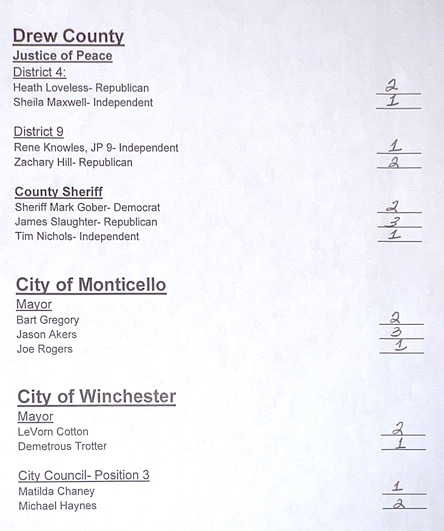 Drew County
Justice of Peace
District 4:
Heath Loveless- Republican 2
Sheila Maxwell- Independent 1

District 9
Rene Knowles, JP 9- Independent 1
Zachary Hill- Republican 2

County Sheriff
Sheriff Mark Gober- Democrat 2
James Slaughter- Republican 3
Tim Nichols- Independent 1

City of Monticello
Mayor
Bart Gregory 2
Jason Akers 3
Joe Rogers 1

City of Winchester
Mayor
LeVorn Cotton 2
Demetrous Trotter 1

City Council- Position 3
Matilda Chaney 1
Michael Haynes 2